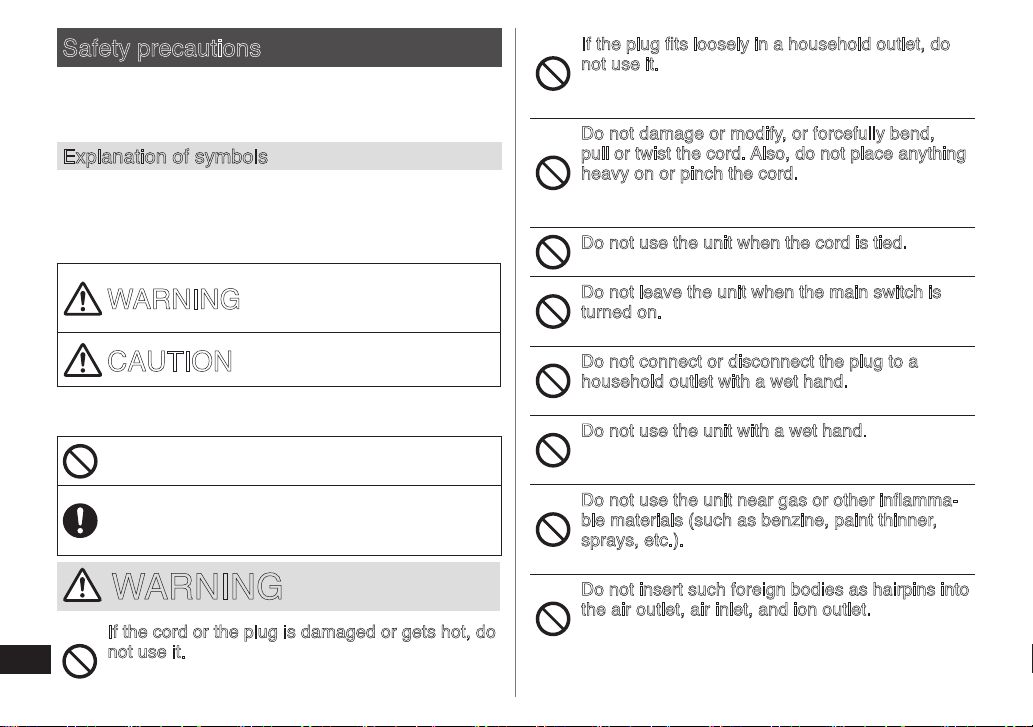 Safety precautions

Explanation of symbols

WARNING

CAUTION

WARNING

If the cord or the plug is damaged or gets hot, do not use it.

If the plug fits loosely in a household outlet, do not use it.

Do not damage or modify, or forcefully bend, pull or twist the cord. Also, do not place anything heavy on or pinch the cord.

Do not use the unit when the cord is tied.

Do not leave the unit when the main switch is turned on.

Do not connect or disconnect the plug to a household outlet with a wet hand.

Do not use the unit with a wet hand.

Do not use the unit near gas or other inflammable materials (such as benzine, paint thinner, sprays, etc.).

Do not insert such foreign bodies as hairpins into the air outlet, air inlet, and ion outlet.